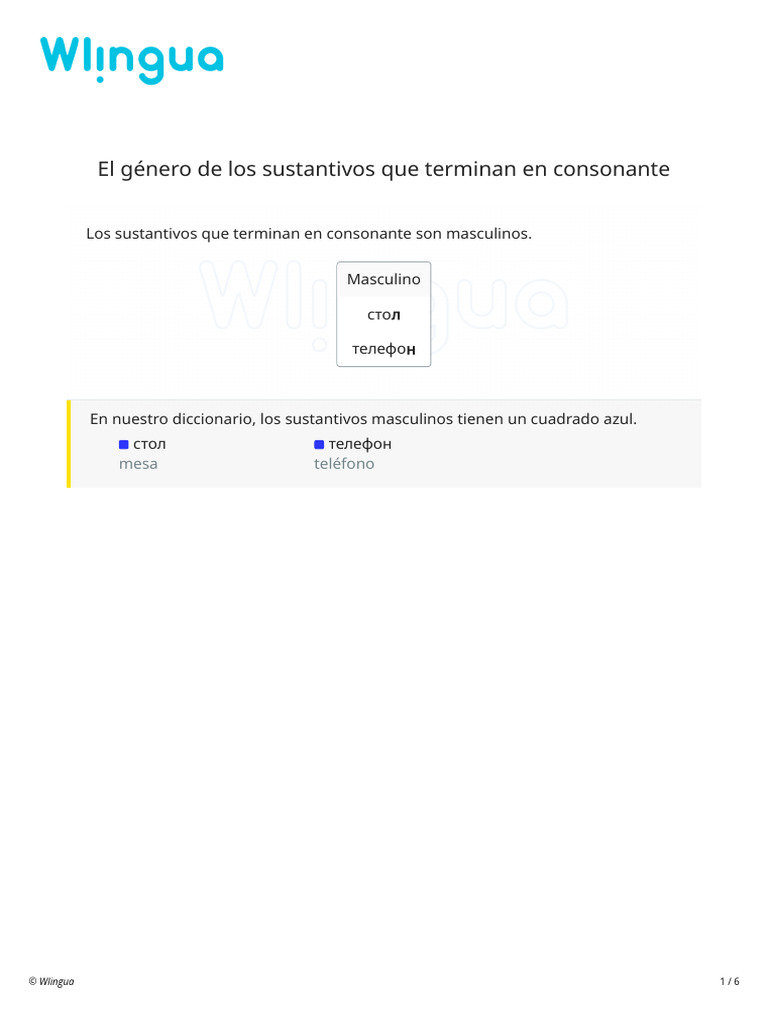 Wlingua

El género de los sustantivos que terminan en consonante

Los sustantivos que terminan en consonante son masculinos.

| Masculino |
|---|
| стол |
| телефон |

En nuestro diccionario, los sustantivos masculinos tienen un cuadrado azul.

стол
mesa

телефон
teléfono

© Wlingua

1 / 6